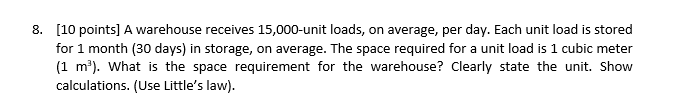 8. [10 points] A warehouse receives 15,000-unit loads, on average, per day. Each unit load is stored for 1 month (30 days) in storage, on average. The space required for a unit load is 1 cubic meter (1 $m^3$). What is the space requirement for the warehouse? Clearly state the unit. Show calculations. (Use Little's law).